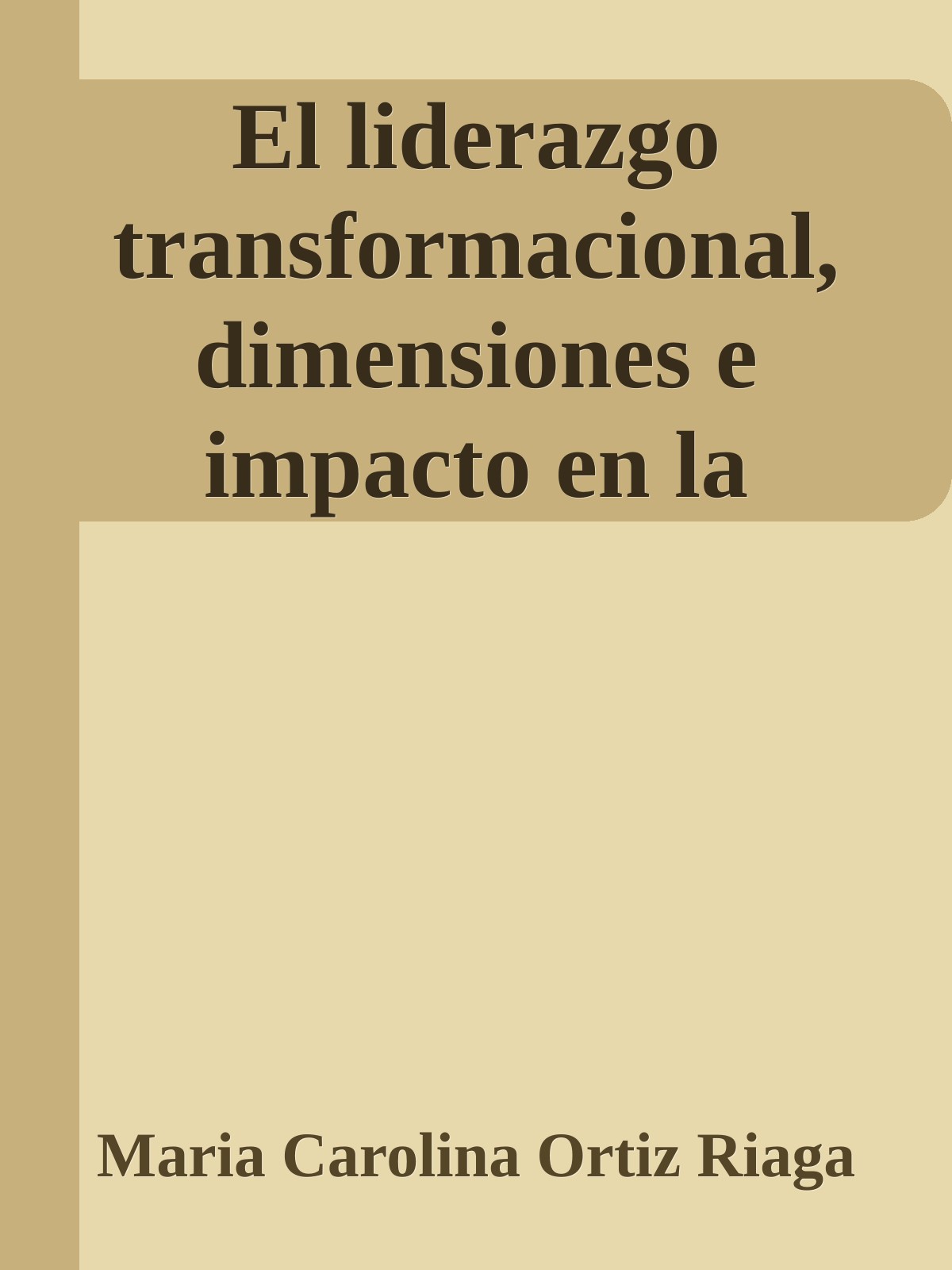 El liderazgo transformacional, dimensiones e impacto en la

Maria Carolina Ortiz Riaga